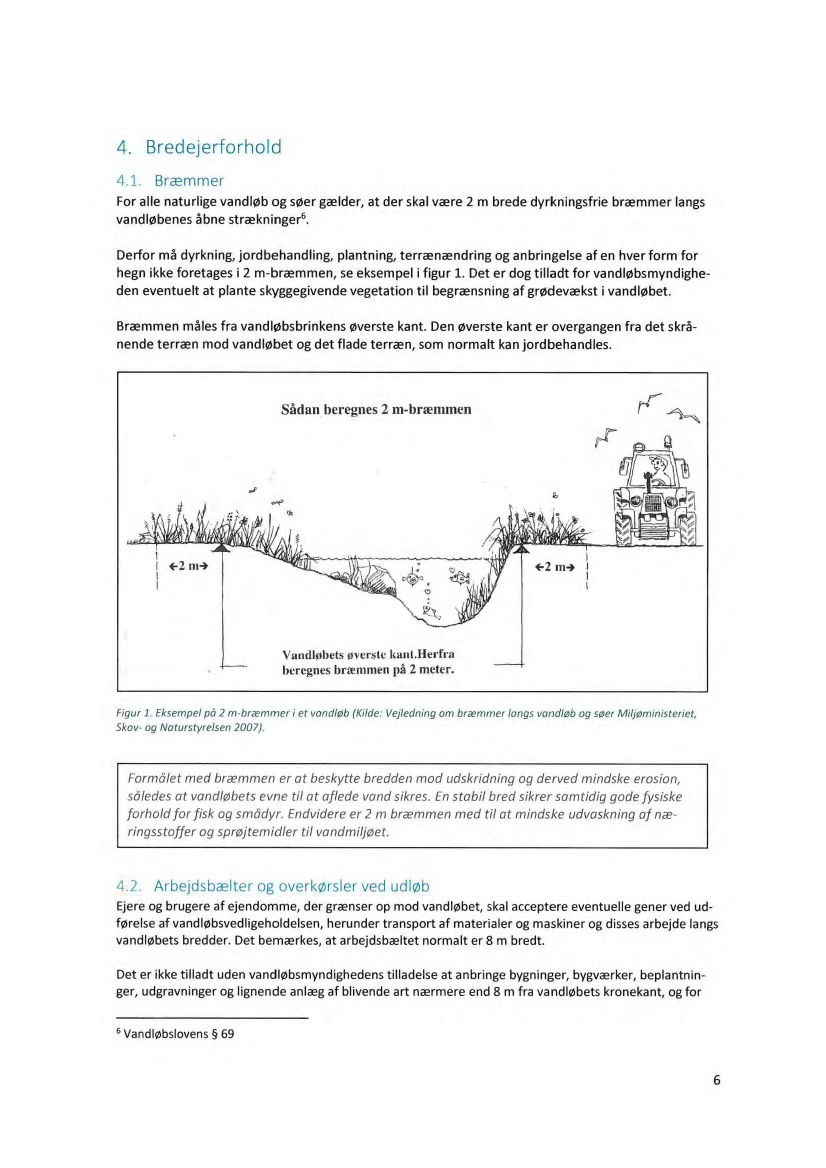 4. Bredejerforhold

4.1. Bræmmer

For alle naturlige vandløb og søer gælder, at der skal være 2 m brede dyrkningsfrie bræmmer langs vandløbenes åbne strækninger$^6$.

Derfor må dyrkning, jordbehandling, plantning, terrænændring og anbringelse af en hver form for hegn ikke foretages i 2 m-bræmmen, se eksempel i figur 1. Det er dog tilladt for vandløbsmyndigheden eventuelt at plante skyggegivende vegetation til begrænsning af grødevækst i vandløbet.

Bræmmen måles fra vandløbsbrinkens øverste kant. Den øverste kant er overgangen fra det skrånende terræn mod vandløbet og det flade terræn, som normalt kan jordbehandles.

Sådan beregnes 2 m-bræmmen

←2 m→

←2 m→

Vandløbets øverste kant.Herfra beregnes bræmmen på 2 meter.

Figur 1. Eksempel på 2 m-bræmmer i et vandløb (Kilde: Vejledning om bræmmer langs vandløb og søer Miljøministeriet, Skov- og Naturstyrelsen 2007).

Formålet med bræmmen er at beskytte bredden mod udskridning og derved mindske erosion, således at vandløbets evne til at aflede vand sikres. En stabil bred sikrer samtidig gode fysiske forhold for fisk og smådyr. Endvidere er 2 m bræmmen med til at mindske udvaskning af næringsstoffer og sprøjtemidler til vandmiljøet.

4.2. Arbejdsbælter og overkørsler ved udløb

Ejere og brugere af ejendomme, der grænser op mod vandløbet, skal acceptere eventuelle gener ved udførelse af vandløbsvedligeholdelsen, herunder transport af materialer og maskiner og disses arbejde langs vandløbets bredder. Det bemærkes, at arbejdsbæltet normalt er 8 m bredt.

Det er ikke tilladt uden vandløbsmyndighedens tilladelse at anbringe bygninger, bygværker, beplantninger, udgravninger og lignende anlæg af blivende art nærmere end 8 m fra vandløbets kronekant, og for

$^6$ Vandløbslovens § 69

6